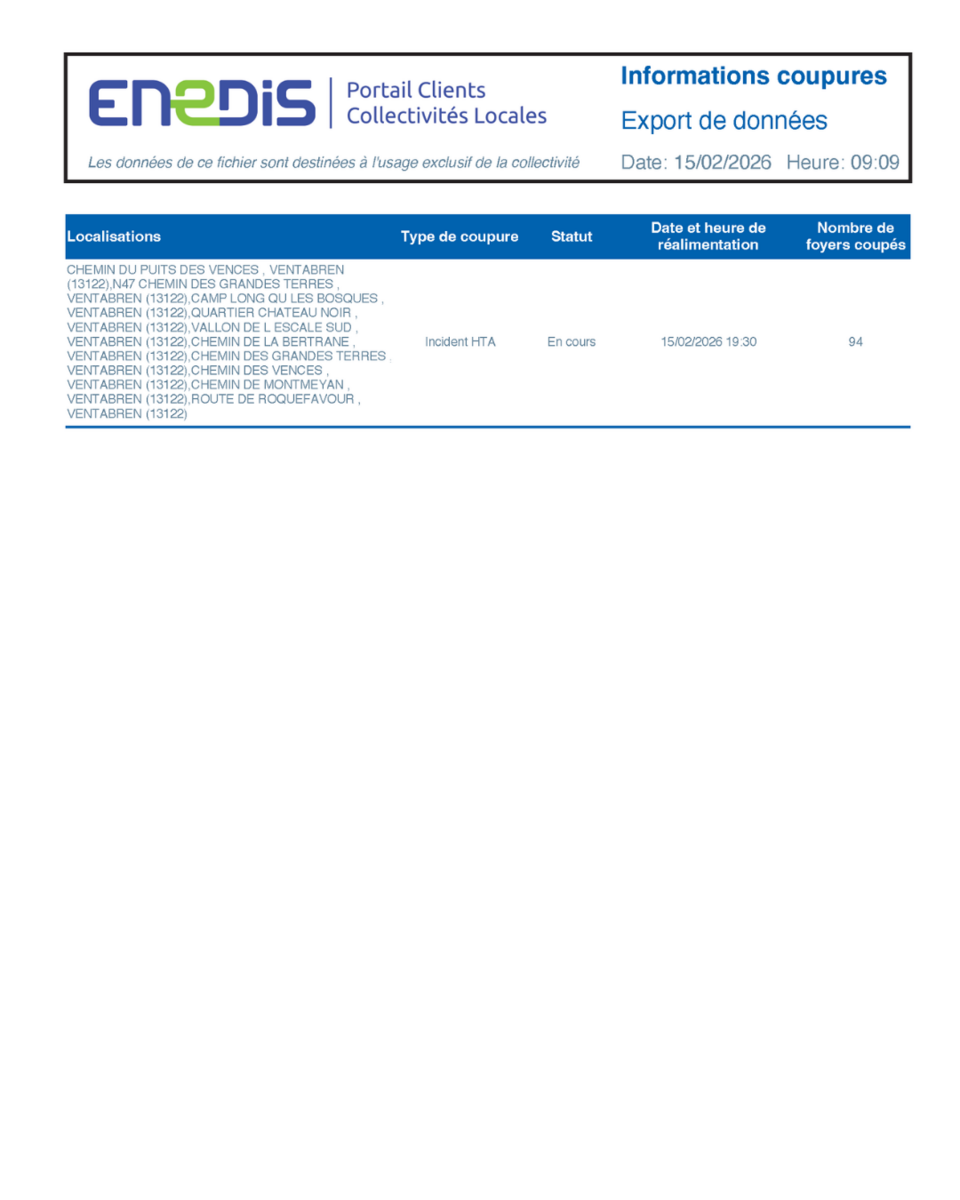 ENEDIS | Portail Clients Collectivités Locales

Informations coupures

Export de données

Les données de ce fichier sont destinées à l'usage exclusif de la collectivité

Date: 15/02/2026 Heure: 09:09

| Localisations | Type de coupure | Statut | Date et heure de réalimentation | Nombre de foyers coupés |
|---|---|---|---|---|
| CHEMIN DU PUITS DES VENCES , VENTABREN (13122),N47 CHEMIN DES GRANDES TERRES , VENTABREN (13122),CAMP LONG QU LES BOSQUES , VENTABREN (13122),QUARTIER CHATEAU NOIR , VENTABREN (13122),VALLON DE L ESCALE SUD , VENTABREN (13122),CHEMIN DE LA BERTRANE , VENTABREN (13122),CHEMIN DES GRANDES TERRES VENTABREN (13122),CHEMIN DES VENCES , VENTABREN (13122),CHEMIN DE MONTMEYAN , VENTABREN (13122),ROUTE DE ROQUEFAVOUR , VENTABREN (13122) | Incident HTA | En cours | 15/02/2026 19:30 | 94 |